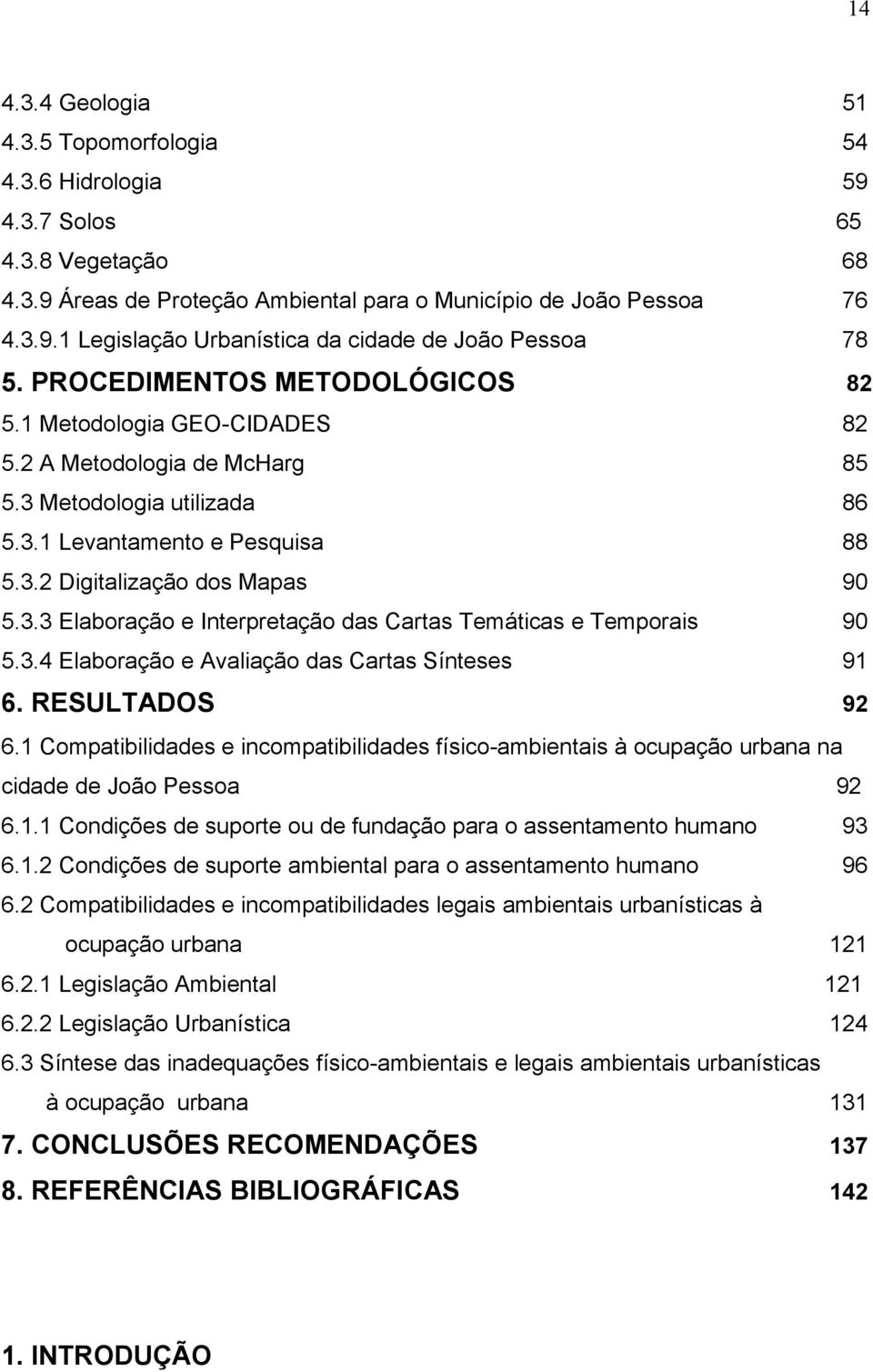 14

4.3.4 Geologia 51
4.3.5 Topomorfologia 54
4.3.6 Hidrologia 59
4.3.7 Solos 65
4.3.8 Vegetação 68
4.3.9 Áreas de Proteção Ambiental para o Município de João Pessoa 76
4.3.9.1 Legislação Urbanística da cidade de João Pessoa 78
5. PROCEDIMENTOS METODOLÓGICOS 82
5.1 Metodologia GEO-CIDADES 82
5.2 A Metodologia de McHarg 85
5.3 Metodologia utilizada 86
5.3.1 Levantamento e Pesquisa 88
5.3.2 Digitalização dos Mapas 90
5.3.3 Elaboração e Interpretação das Cartas Temáticas e Temporais 90
5.3.4 Elaboração e Avaliação das Cartas Sínteses 91
6. RESULTADOS 92
6.1 Compatibilidades e incompatibilidades físico-ambientais à ocupação urbana na cidade de João Pessoa 92
6.1.1 Condições de suporte ou de fundação para o assentamento humano 93
6.1.2 Condições de suporte ambiental para o assentamento humano 96
6.2 Compatibilidades e incompatibilidades legais ambientais urbanísticas à ocupação urbana 121
6.2.1 Legislação Ambiental 121
6.2.2 Legislação Urbanística 124
6.3 Síntese das inadequações físico-ambientais e legais ambientais urbanísticas à ocupação urbana 131
7. CONCLUSÕES RECOMENDAÇÕES 137
8. REFERÊNCIAS BIBLIOGRÁFICAS 142

1. INTRODUÇÃO